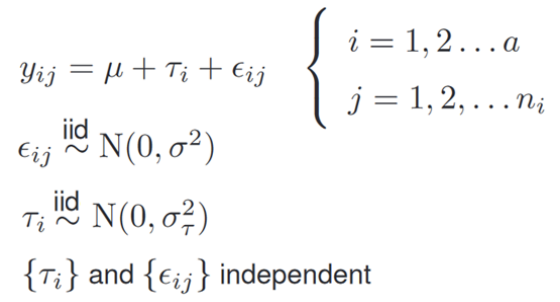 $y_{ij} = \mu + \tau_i + \epsilon_{ij} \quad \begin{cases} i = 1, 2 \ldots a \\ j = 1, 2, \ldots n_i \end{cases}$

$\epsilon_{ij} \overset{\text{iid}}{\sim} \mathrm{N}(0, \sigma^2)$

$\tau_i \overset{\text{iid}}{\sim} \mathrm{N}(0, \sigma_\tau^2)$

$\{\tau_i\}$ and $\{\epsilon_{ij}\}$ independent